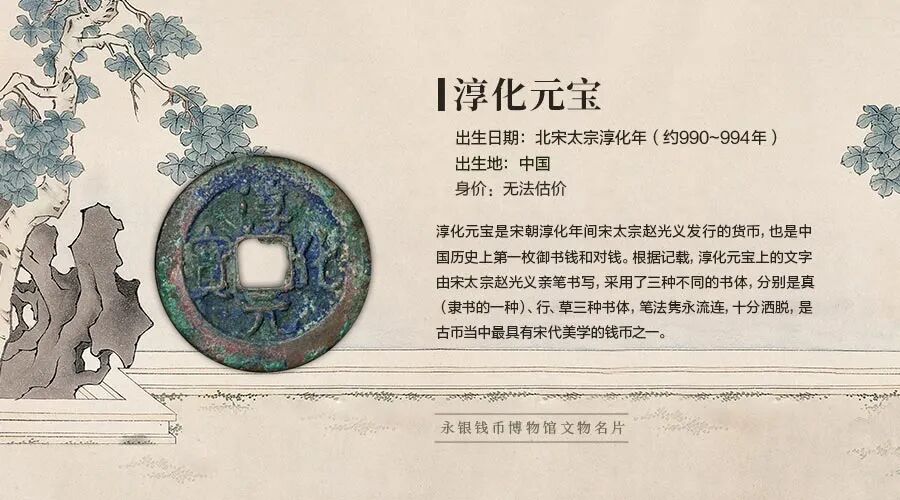 淳化元宝

出生日期：北宋太宗淳化年（约990~994年）
出生地：中国
身价：无法估价

淳化元宝是宋朝淳化年间宋太宗赵光义发行的货币，也是中国历史上第一枚御书钱和对钱。根据记载，淳化元宝上的文字由宋太宗赵光义亲笔书写，采用了三种不同的书体，分别是真（隶书的一种）、行、草三种书体，笔法隽永流连，十分洒脱，是古币当中最具有宋代美学的钱币之一。

永银钱币博物馆文物名片